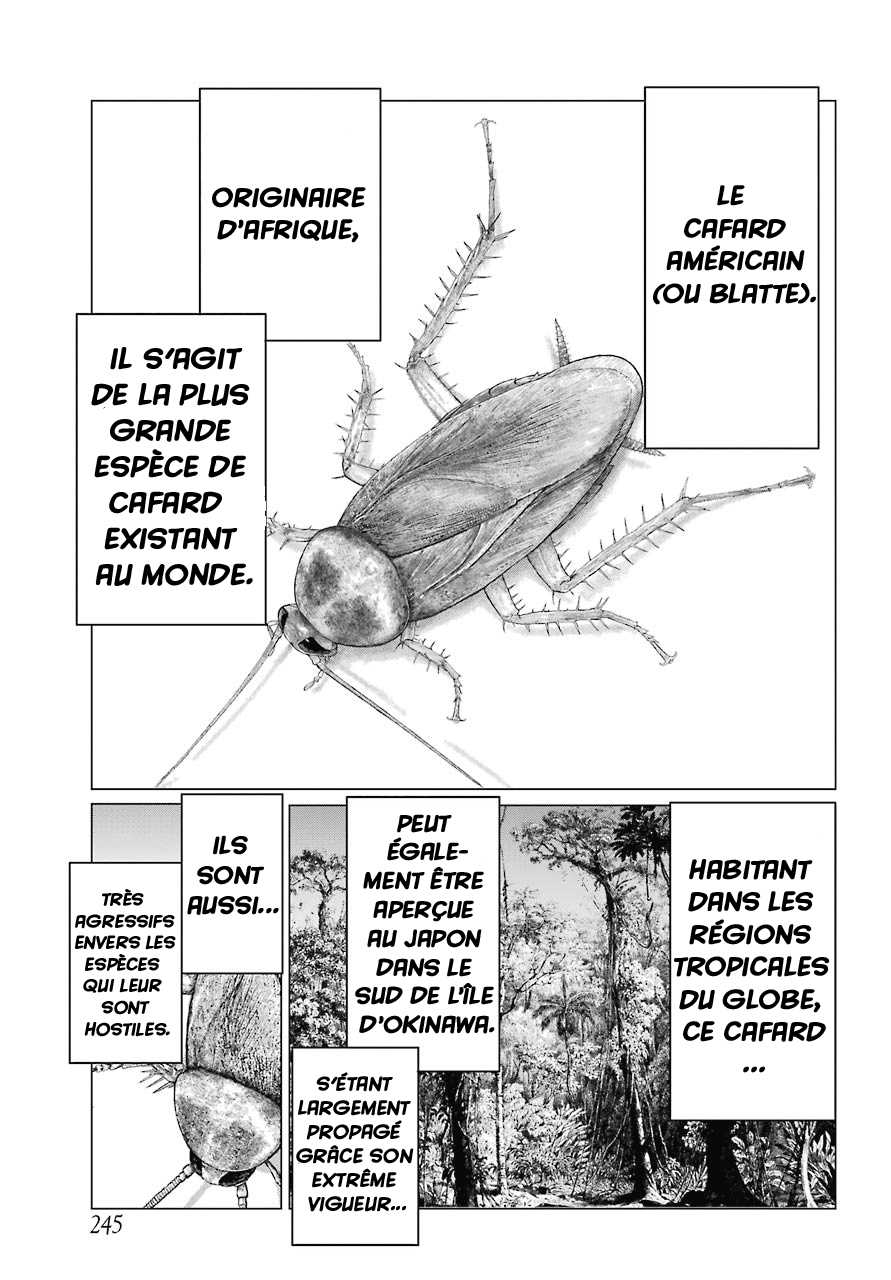 LE CAFARD AMÉRICAIN (OU BLATTE).

ORIGINAIRE D'AFRIQUE,

IL S'AGIT DE LA PLUS GRANDE ESPÈCE DE CAFARD EXISTANT AU MONDE.

HABITANT DANS LES RÉGIONS TROPICALES DU GLOBE, CE CAFARD ...

PEUT ÉGALEMENT ÊTRE APERÇUE AU JAPON DANS LE SUD DE L'ÎLE D'OKINAWA.

S'ÉTANT LARGEMENT PROPAGÉ GRÂCE SON EXTRÊME VIGUEUR...

ILS SONT AUSSI...

TRÈS AGRESSIFS ENVERS LES ESPÈCES QUI LEUR SONT HOSTILES.

245